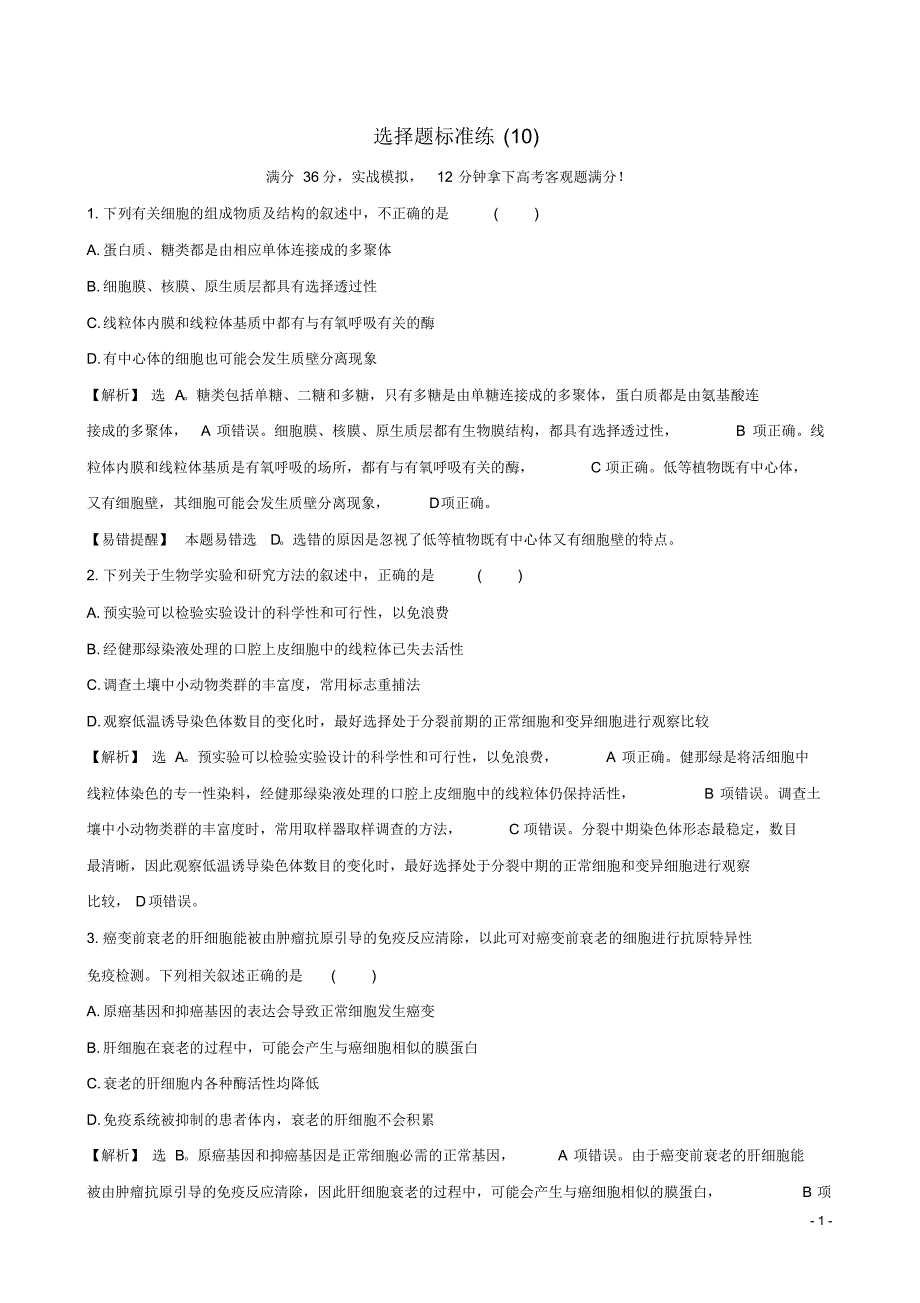 选择题标准练 (10)

满分 36分，实战模拟， 12 分钟拿下高考客观题满分!

1. 下列有关细胞的组成物质及结构的叙述中，不正确的是 ( )

A. 蛋白质、糖类都是由相应单体连接成的多聚体

B. 细胞膜、核膜、原生质层都具有选择透过性

C. 线粒体内膜和线粒体基质中都有与有氧呼吸有关的酶

D. 有中心体的细胞也可能会发生质壁分离现象

【解析】 选 A。糖类包括单糖、二糖和多糖，只有多糖是由单糖连接成的多聚体，蛋白质都是由氨基酸连接成的多聚体， A 项错误。细胞膜、核膜、原生质层都有生物膜结构，都具有选择透过性， B 项正确。线粒体内膜和线粒体基质是有氧呼吸的场所，都有与有氧呼吸有关的酶， C 项正确。低等植物既有中心体，又有细胞壁，其细胞可能会发生质壁分离现象， D项正确。

【易错提醒】 本题易错选 D。选错的原因是忽视了低等植物既有中心体又有细胞壁的特点。

2. 下列关于生物学实验和研究方法的叙述中，正确的是 ( )

A. 预实验可以检验实验设计的科学性和可行性，以免浪费

B. 经健那绿染液处理的口腔上皮细胞中的线粒体已失去活性

C. 调查土壤中小动物类群的丰富度，常用标志重捕法

D. 观察低温诱导染色体数目的变化时，最好选择处于分裂前期的正常细胞和变异细胞进行观察比较

【解析】 选 A。预实验可以检验实验设计的科学性和可行性，以免浪费， A 项正确。健那绿是将活细胞中线粒体染色的专一性染料，经健那绿染液处理的口腔上皮细胞中的线粒体仍保持活性， B 项错误。调查土壤中小动物类群的丰富度时，常用取样器取样调查的方法， C 项错误。分裂中期染色体形态最稳定，数目最清晰，因此观察低温诱导染色体数目的变化时，最好选择处于分裂中期的正常细胞和变异细胞进行观察比较， D 项错误。

3. 癌变前衰老的肝细胞能被由肿瘤抗原引导的免疫反应清除，以此可对癌变前衰老的细胞进行抗原特异性免疫检测。下列相关叙述正确的是 ( )

A. 原癌基因和抑癌基因的表达会导致正常细胞发生癌变

B. 肝细胞在衰老的过程中，可能会产生与癌细胞相似的膜蛋白

C. 衰老的肝细胞内各种酶活性均降低

D. 免疫系统被抑制的患者体内，衰老的肝细胞不会积累

【解析】 选 B。原癌基因和抑癌基因是正常细胞必需的正常基因， A 项错误。由于癌变前衰老的肝细胞能被由肿瘤抗原引导的免疫反应清除，因此肝细胞衰老的过程中，可能会产生与癌细胞相似的膜蛋白， B 项

- 1 -